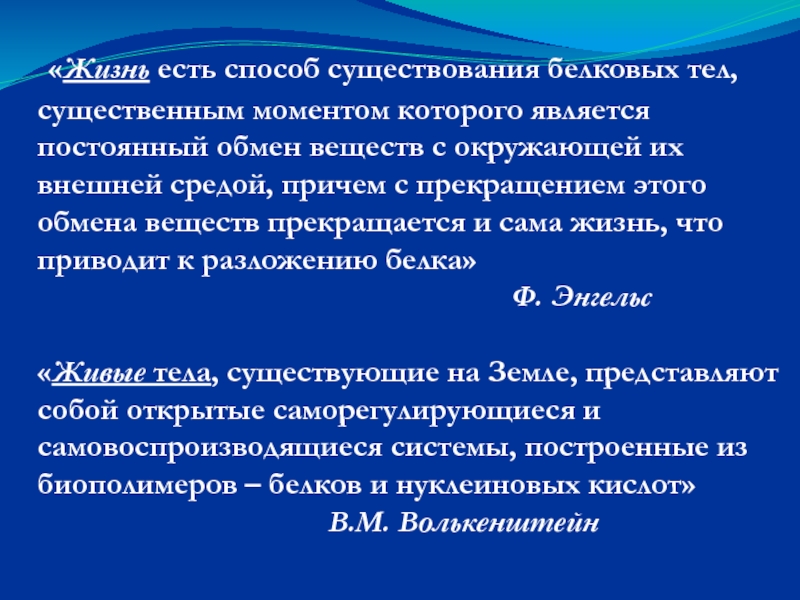 «Жизнь есть способ существования белковых тел, существенным моментом которого является постоянный обмен веществ с окружающей их внешней средой, причем с прекращением этого обмена веществ прекращается и сама жизнь, что приводит к разложению белка»

Ф. Энгельс

«Живые тела, существующие на Земле, представляют собой открытые саморегулирующиеся и самовоспроизводящиеся системы, построенные из биополимеров – белков и нуклеиновых кислот»

В.М. Волькенштейн